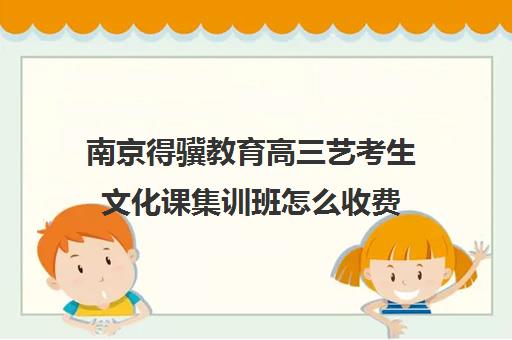 南京得骥教育高三艺考生文化课集训班怎么收费